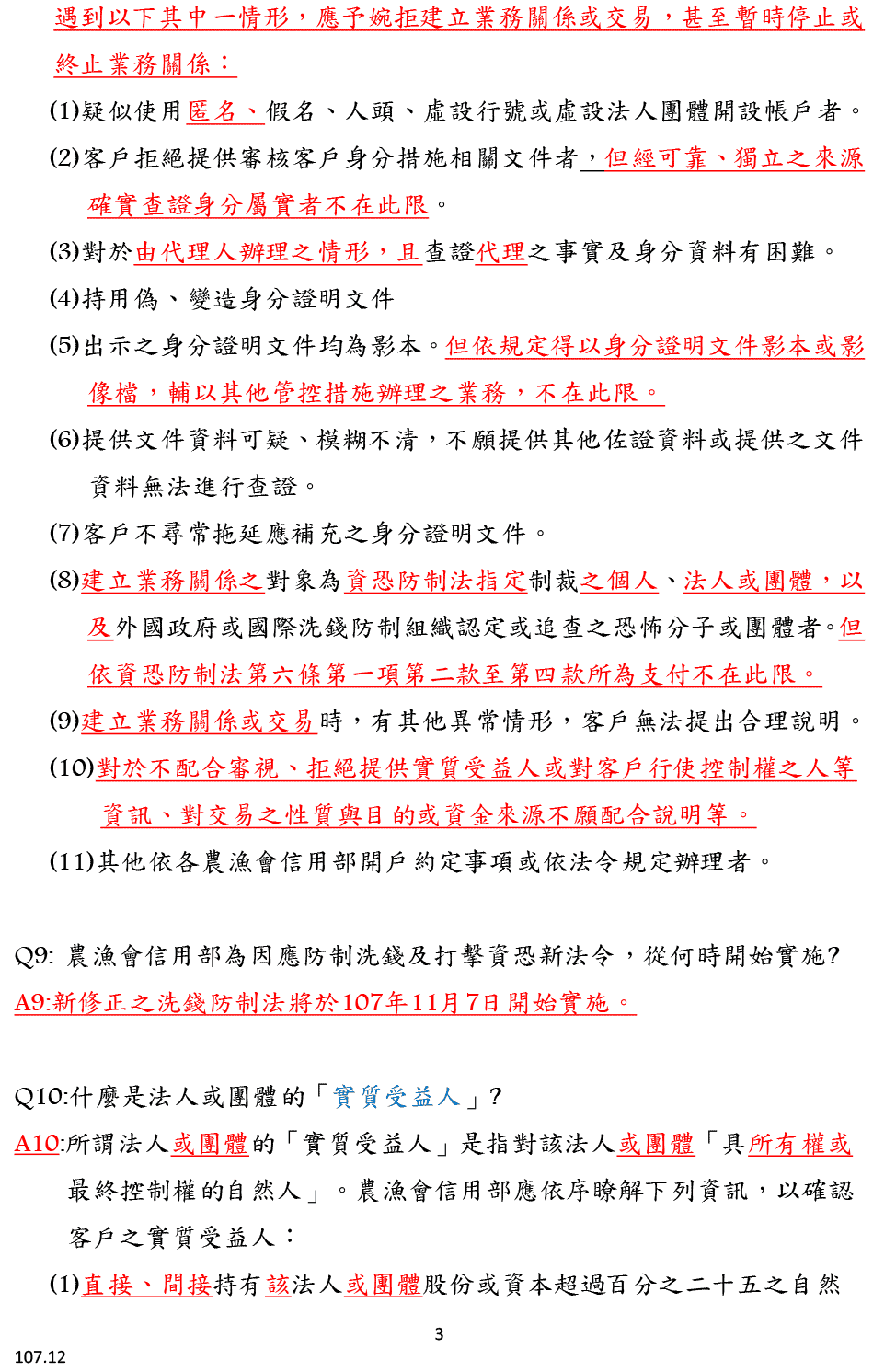 遇到以下其中一情形，應予婉拒建立業務關係或交易，甚至暫時停止或終止業務關係：

(1)疑似使用匿名、假名、人頭、虛設行號或虛設法人團體開設帳戶者。

(2)客戶拒絕提供審核客戶身分措施相關文件者，但經可靠、獨立之來源確實查證身分屬實者不在此限。

(3)對於由代理人辦理之情形，且查證代理之事實及身分資料有困難。

(4)持用偽、變造身分證明文件

(5)出示之身分證明文件均為影本。但依規定得以身分證明文件影本或影像檔，輔以其他管控措施辦理之業務，不在此限。

(6)提供文件資料可疑、模糊不清，不願提供其他佐證資料或提供之文件資料無法進行查證。

(7)客戶不尋常拖延應補充之身分證明文件。

(8)建立業務關係之對象為資恐防制法指定制裁之個人、法人或團體，以及外國政府或國際洗錢防制組織認定或追查之恐怖分子或團體者。但依資恐防制法第六條第一項第二款至第四款所為支付不在此限。

(9)建立業務關係或交易時，有其他異常情形，客戶無法提出合理說明。

(10)對於不配合審視、拒絕提供實質受益人或對客戶行使控制權之人等資訊、對交易之性質與目的或資金來源不願配合說明等。

(11)其他依各農漁會信用部開戶約定事項或依法令規定辦理者。

Q9: 農漁會信用部為因應防制洗錢及打擊資恐新法令，從何時開始實施?
A9:新修正之洗錢防制法將於107年11月7日開始實施。

Q10:什麼是法人或團體的「實質受益人」?
A10:所謂法人或團體的「實質受益人」是指對該法人或團體「具所有權或最終控制權的自然人」。農漁會信用部應依序瞭解下列資訊，以確認客戶之實質受益人：

(1)直接、間接持有該法人或團體股份或資本超過百分之二十五之自然

3

107.12